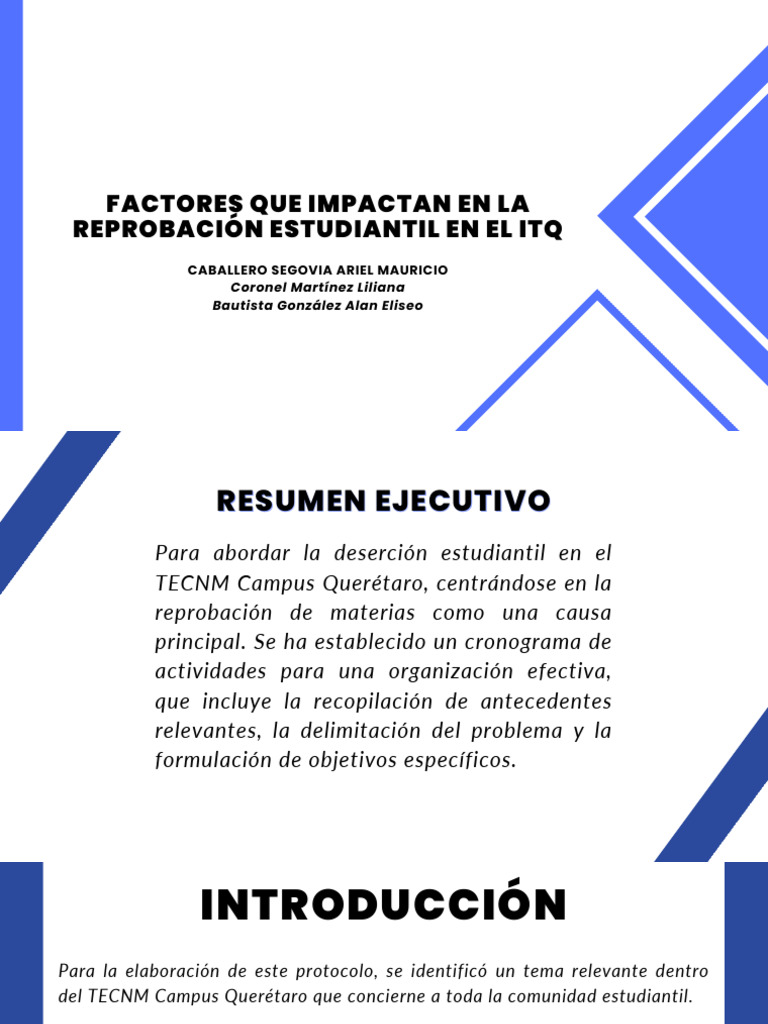 FACTORES QUE IMPACTAN EN LA REPROBACIÓN ESTUDIANTIL EN EL ITQ

CABALLERO SEGOVIA ARIEL MAURICIO
Coronel Martínez Liliana
Bautista González Alan Eliseo

RESUMEN EJECUTIVO

Para abordar la deserción estudiantil en el TECNM Campus Querétaro, centrándose en la reprobación de materias como una causa principal. Se ha establecido un cronograma de actividades para una organización efectiva, que incluye la recopilación de antecedentes relevantes, la delimitación del problema y la formulación de objetivos específicos.

INTRODUCCIÓN

Para la elaboración de este protocolo, se identificó un tema relevante dentro del TECNM Campus Querétaro que concierne a toda la comunidad estudiantil.